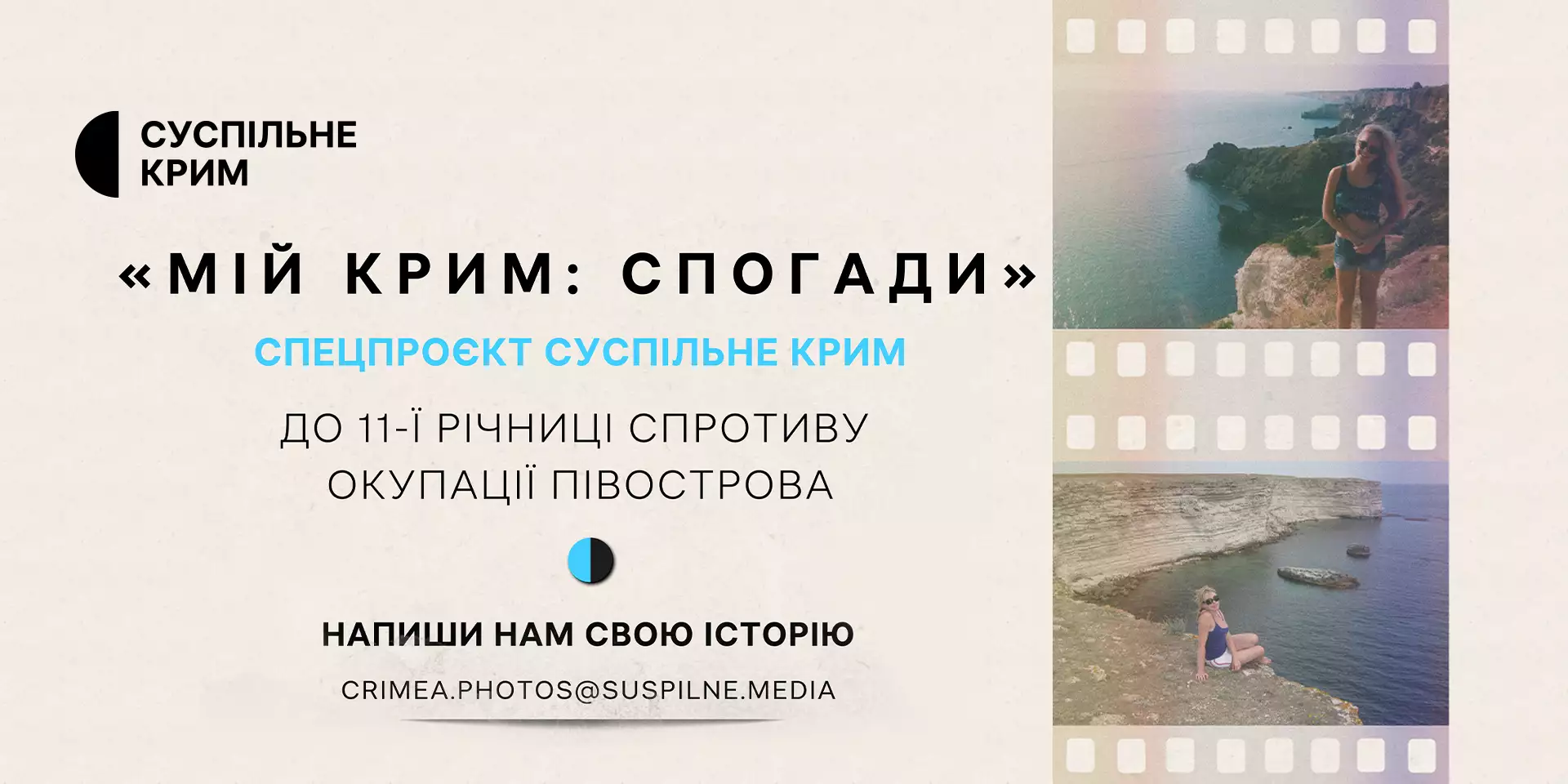 СУСПІЛЬНЕ КРИМ

«МІЙ КРИМ: СПОГАДИ»

СПЕЦПРОЄКТ СУСПІЛЬНЕ КРИМ

ДО 11-Ї РІЧНИЦІ СПРОТИВУ ОКУПАЦІЇ ПІВОСТРОВА

НАПИШИ НАМ СВОЮ ІСТОРІЮ

CRIMEA.PHOTOS@SUSPILNE.MEDIA